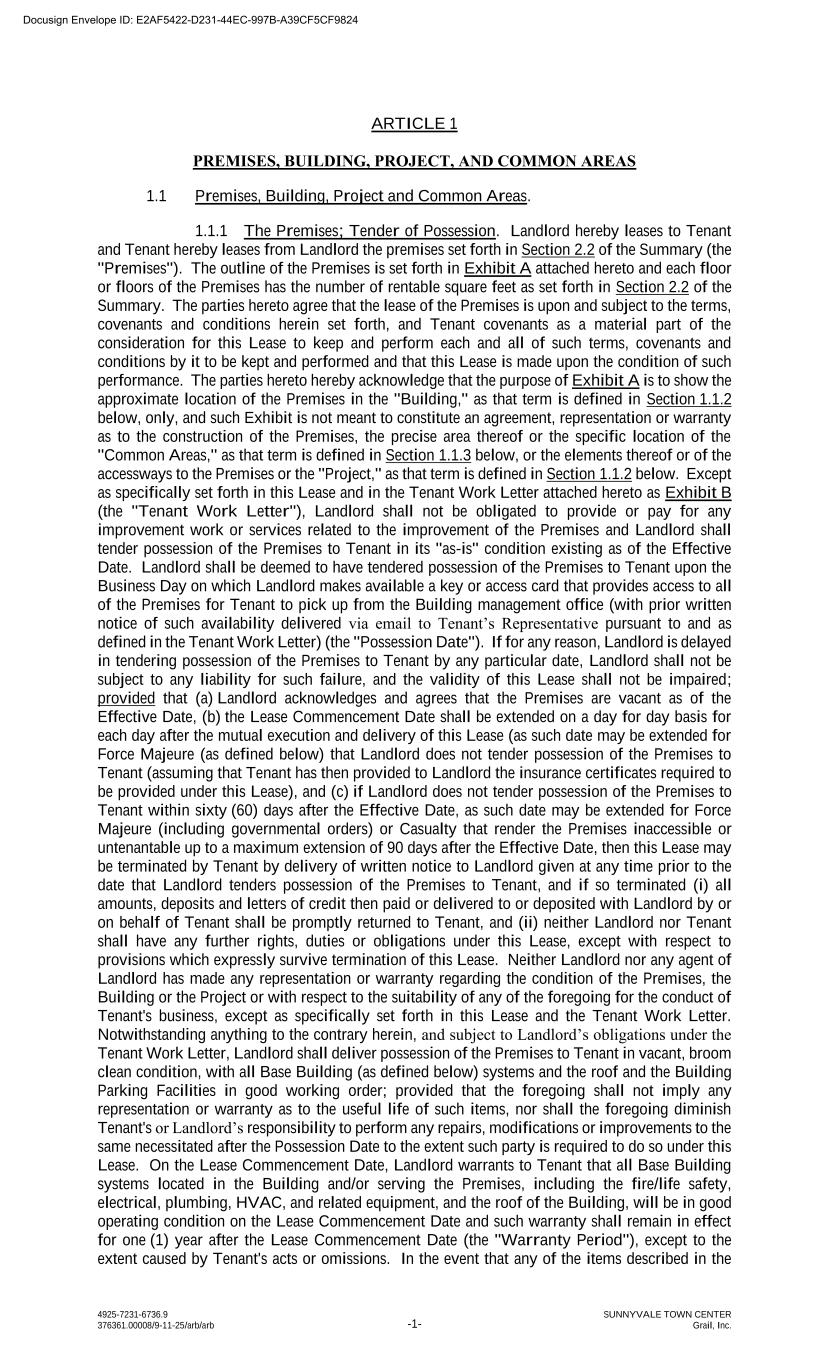 Docusign Envelope ID: E2AF5422-D231-44EC-997B-A39CF5CF9824

ARTICLE 1

PREMISES, BUILDING, PROJECT, AND COMMON AREAS

1.1 Premises, Building, Project and Common Areas.

1.1.1 The Premises; Tender of Possession. Landlord hereby leases to Tenant and Tenant hereby leases from Landlord the premises set forth in Section 2.2 of the Summary (the "Premises"). The outline of the Premises is set forth in Exhibit A attached hereto and each floor or floors of the Premises has the number of rentable square feet as set forth in Section 2.2 of the Summary. The parties hereto agree that the lease of the Premises is upon and subject to the terms, covenants and conditions herein set forth, and Tenant covenants as a material part of the consideration for this Lease to keep and perform each and all of such terms, covenants and conditions by it to be kept and performed and that this Lease is made upon the condition of such performance. The parties hereto hereby acknowledge that the purpose of Exhibit A is to show the approximate location of the Premises in the "Building," as that term is defined in Section 1.1.2 below, only, and such Exhibit is not meant to constitute an agreement, representation or warranty as to the construction of the Premises, the precise area thereof or the specific location of the "Common Areas," as that term is defined in Section 1.1.3 below, or the elements thereof or of the accessways to the Premises or the "Project," as that term is defined in Section 1.1.2 below. Except as specifically set forth in this Lease and in the Tenant Work Letter attached hereto as Exhibit B (the "Tenant Work Letter"), Landlord shall not be obligated to provide or pay for any improvement work or services related to the improvement of the Premises and Landlord shall tender possession of the Premises to Tenant in its "as-is" condition existing as of the Effective Date. Landlord shall be deemed to have tendered possession of the Premises to Tenant upon the Business Day on which Landlord makes available a key or access card that provides access to all of the Premises for Tenant to pick up from the Building management office (with prior written notice of such availability delivered via email to Tenant's Representative pursuant to and as defined in the Tenant Work Letter) (the "Possession Date"). If for any reason, Landlord is delayed in tendering possession of the Premises to Tenant by any particular date, Landlord shall not be subject to any liability for such failure, and the validity of this Lease shall not be impaired; provided that (a) Landlord acknowledges and agrees that the Premises are vacant as of the Effective Date, (b) the Lease Commencement Date shall be extended on a day for day basis for each day after the mutual execution and delivery of this Lease (as such date may be extended for Force Majeure (as defined below) that Landlord does not tender possession of the Premises to Tenant (assuming that Tenant has then provided to Landlord the insurance certificates required to be provided under this Lease), and (c) if Landlord does not tender possession of the Premises to Tenant within sixty (60) days after the Effective Date, as such date may be extended for Force Majeure (including governmental orders) or Casualty that render the Premises inaccessible or untenantable up to a maximum extension of 90 days after the Effective Date, then this Lease may be terminated by Tenant by delivery of written notice to Landlord given at any time prior to the date that Landlord tenders possession of the Premises to Tenant, and if so terminated (i) all amounts, deposits and letters of credit then paid or delivered to or deposited with Landlord by or on behalf of Tenant shall be promptly returned to Tenant, and (ii) neither Landlord nor Tenant shall have any further rights, duties or obligations under this Lease, except with respect to provisions which expressly survive termination of this Lease. Neither Landlord nor any agent of Landlord has made any representation or warranty regarding the condition of the Premises, the Building or the Project or with respect to the suitability of any of the foregoing for the conduct of Tenant's business, except as specifically set forth in this Lease and the Tenant Work Letter. Notwithstanding anything to the contrary herein, and subject to Landlord's obligations under the Tenant Work Letter, Landlord shall deliver possession of the Premises to Tenant in vacant, broom clean condition, with all Base Building (as defined below) systems and the roof and the Building Parking Facilities in good working order; provided that the foregoing shall not imply any representation or warranty as to the useful life of such items, nor shall the foregoing diminish Tenant's or Landlord's responsibility to perform any repairs, modifications or improvements to the same necessitated after the Possession Date to the extent such party is required to do so under this Lease. On the Lease Commencement Date, Landlord warrants to Tenant that all Base Building systems located in the Building and/or serving the Premises, including the fire/life safety, electrical, plumbing, HVAC, and related equipment, and the roof of the Building, will be in good operating condition on the Lease Commencement Date and such warranty shall remain in effect for one (1) year after the Lease Commencement Date (the "Warranty Period"), except to the extent caused by Tenant's acts or omissions. In the event that any of the items described in the

4925-7231-6736.9
376361.00008/9-11-25/arb/arb

-1-

SUNNYVALE TOWN CENTER
Grail, Inc.